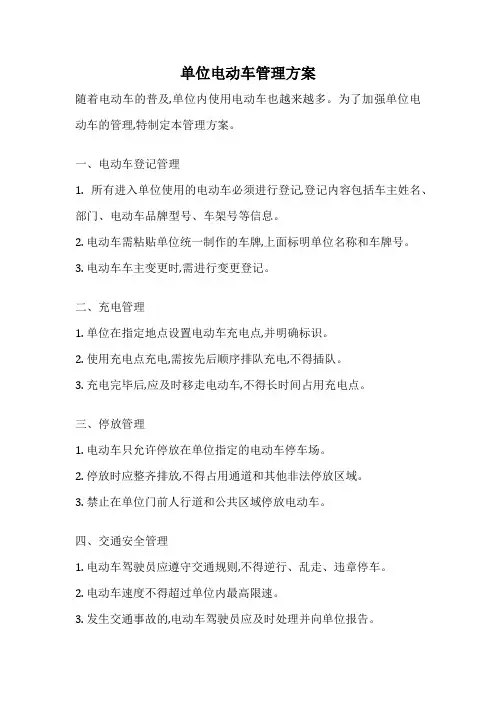 单位电动车管理方案

随着电动车的普及,单位内使用电动车也越来越多。为了加强单位电动车的管理,特制定本管理方案。

一、电动车登记管理

1. 所有进入单位使用的电动车必须进行登记,登记内容包括车主姓名、部门、电动车品牌型号、车架号等信息。

2. 电动车需粘贴单位统一制作的车牌,上面标明单位名称和车牌号。

3. 电动车车主变更时,需进行变更登记。

二、充电管理

1. 单位在指定地点设置电动车充电点,并明确标识。

2. 使用充电点充电,需按先后顺序排队充电,不得插队。

3. 充电完毕后,应及时移走电动车,不得长时间占用充电点。

三、停放管理

1. 电动车只允许停放在单位指定的电动车停车场。

2. 停放时应整齐排放,不得占用通道和其他非法停放区域。

3. 禁止在单位门前人行道和公共区域停放电动车。

四、交通安全管理

1. 电动车驾驶员应遵守交通规则,不得逆行、乱走、违章停车。

2. 电动车速度不得超过单位内最高限速。

3. 发生交通事故的,电动车驾驶员应及时处理并向单位报告。